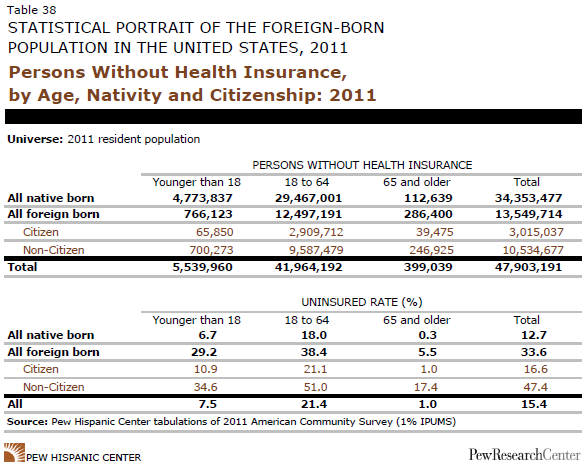 Table 38

STATISTICAL PORTRAIT OF THE FOREIGN-BORN POPULATION IN THE UNITED STATES, 2011

Persons Without Health Insurance, by Age, Nativity and Citizenship: 2011

Universe: 2011 resident population

PERSONS WITHOUT HEALTH INSURANCE

| | Younger than 18 | 18 to 64 | 65 and older | Total |
|---|---|---|---|---|
| All native born | 4,773,837 | 29,467,001 | 112,639 | 34,353,477 |
| All foreign born | 766,123 | 12,497,191 | 286,400 | 13,549,714 |
| Citizen | 65,850 | 2,909,712 | 39,475 | 3,015,037 |
| Non-Citizen | 700,273 | 9,587,479 | 246,925 | 10,534,677 |
| Total | 5,539,960 | 41,964,192 | 399,039 | 47,903,191 |

UNINSURED RATE (%)

| | Younger than 18 | 18 to 64 | 65 and older | Total |
|---|---|---|---|---|
| All native born | 6.7 | 18.0 | 0.3 | 12.7 |
| All foreign born | 29.2 | 38.4 | 5.5 | 33.6 |
| Citizen | 10.9 | 21.1 | 1.0 | 16.6 |
| Non-Citizen | 34.6 | 51.0 | 17.4 | 47.4 |
| All | 7.5 | 21.4 | 1.0 | 15.4 |

Source: Pew Hispanic Center tabulations of 2011 American Community Survey (1% IPUMS)

PEW HISPANIC CENTER

PewResearchCenter